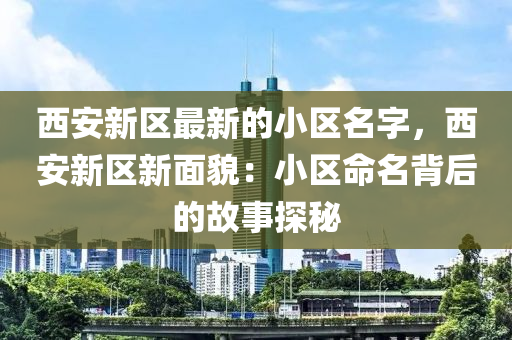 西安新区最新的小区名字，西安新区新面貌：小区命名背后的故事探秘